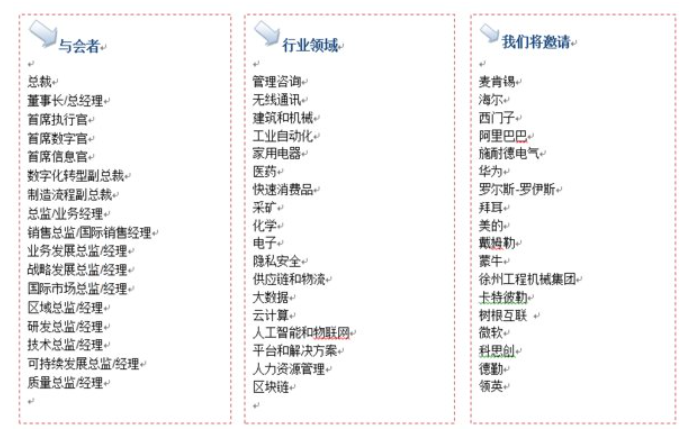 与会者

总裁
董事长/总经理
首席执行官
首席数字官
首席信息官
数字化转型副总裁
制造流程副总裁
总监/业务经理
销售总监/国际销售经理
业务发展总监/经理
战略发展总监/经理
国际市场总监/经理
区域总监/经理
研发总监/经理
技术总监/经理
可持续发展总监/经理
质量总监/经理

行业领域

管理咨询
无线通讯
建筑和机械
工业自动化
家用电器
医药
快速消费品
采矿
化学
电子
隐私安全
供应链和物流
大数据
云计算
人工智能和物联网
平台和解决方案
人力资源管理
区块链

我们将邀请

麦肯锡
海尔
西门子
阿里巴巴
施耐德电气
华为
罗尔斯-罗伊斯
拜耳
美的
戴姆勒
蒙牛
徐州工程机械集团
卡特彼勒
树根互联
微软
科思创
德勤
领英